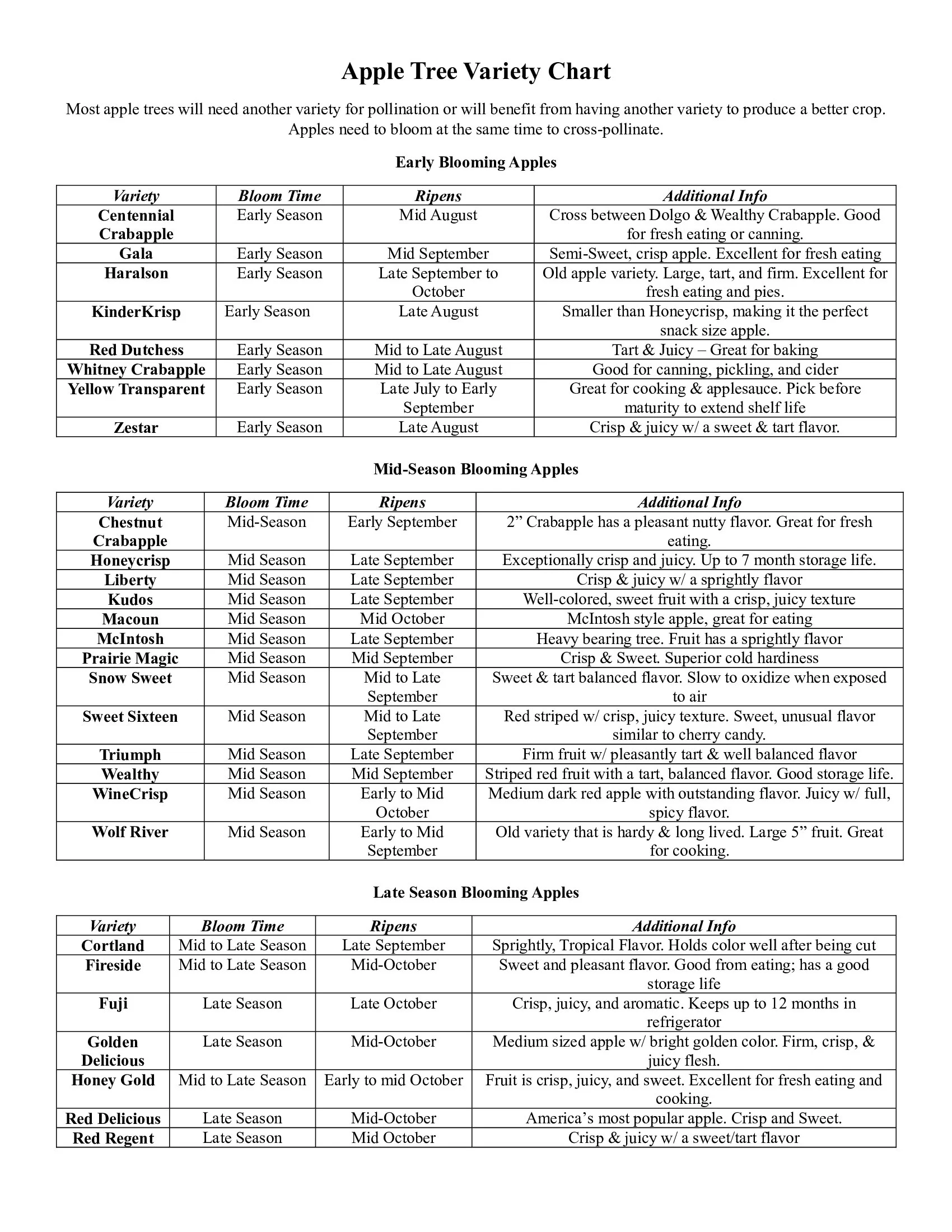 Apple Tree Variety Chart

Most apple trees will need another variety for pollination or will benefit from having another variety to produce a better crop. Apples need to bloom at the same time to cross-pollinate.

Early Blooming Apples

| Variety | Bloom Time | Ripens | Additional Info |
|---|---|---|---|
| Centennial Crabapple | Early Season | Mid August | Cross between Dolgo & Wealthy Crabapple. Good for fresh eating or canning. |
| Gala | Early Season | Mid September | Semi-Sweet, crisp apple. Excellent for fresh eating |
| Haralson | Early Season | Late September to October | Old apple variety. Large, tart, and firm. Excellent for fresh eating and pies. |
| KinderKrisp | Early Season | Late August | Smaller than Honeycrisp, making it the perfect snack size apple. |
| Red Dutchess | Early Season | Mid to Late August | Tart & Juicy – Great for baking |
| Whitney Crabapple | Early Season | Mid to Late August | Good for canning, pickling, and cider |
| Yellow Transparent | Early Season | Late July to Early September | Great for cooking & applesauce. Pick before maturity to extend shelf life |
| Zestar | Early Season | Late August | Crisp & juicy w/ a sweet & tart flavor. |

Mid-Season Blooming Apples

| Variety | Bloom Time | Ripens | Additional Info |
|---|---|---|---|
| Chestnut Crabapple | Mid-Season | Early September | 2” Crabapple has a pleasant nutty flavor. Great for fresh eating. |
| Honeycrisp | Mid Season | Late September | Exceptionally crisp and juicy. Up to 7 month storage life. |
| Liberty | Mid Season | Late September | Crisp & juicy w/ a sprightly flavor |
| Kudos | Mid Season | Late September | Well-colored, sweet fruit with a crisp, juicy texture |
| Macoun | Mid Season | Mid October | McIntosh style apple, great for eating |
| McIntosh | Mid Season | Late September | Heavy bearing tree. Fruit has a sprightly flavor |
| Prairie Magic | Mid Season | Mid September | Crisp & Sweet. Superior cold hardiness |
| Snow Sweet | Mid Season | Mid to Late September | Sweet & tart balanced flavor. Slow to oxidize when exposed to air |
| Sweet Sixteen | Mid Season | Mid to Late September | Red striped w/ crisp, juicy texture. Sweet, unusual flavor similar to cherry candy. |
| Triumph | Mid Season | Late September | Firm fruit w/ pleasantly tart & well balanced flavor |
| Wealthy | Mid Season | Mid September | Striped red fruit with a tart, balanced flavor. Good storage life. |
| WineCrisp | Mid Season | Early to Mid October | Medium dark red apple with outstanding flavor. Juicy w/ full, spicy flavor. |
| Wolf River | Mid Season | Early to Mid September | Old variety that is hardy & long lived. Large 5” fruit. Great for cooking. |

Late Season Blooming Apples

| Variety | Bloom Time | Ripens | Additional Info |
|---|---|---|---|
| Cortland | Mid to Late Season | Late September | Sprightly, Tropical Flavor. Holds color well after being cut |
| Fireside | Mid to Late Season | Mid-October | Sweet and pleasant flavor. Good from eating; has a good storage life |
| Fuji | Late Season | Late October | Crisp, juicy, and aromatic. Keeps up to 12 months in refrigerator |
| Golden Delicious | Late Season | Mid-October | Medium sized apple w/ bright golden color. Firm, crisp, & juicy flesh. |
| Honey Gold | Mid to Late Season | Early to mid October | Fruit is crisp, juicy, and sweet. Excellent for fresh eating and cooking. |
| Red Delicious | Late Season | Mid-October | America’s most popular apple. Crisp and Sweet. |
| Red Regent | Late Season | Mid October | Crisp & juicy w/ a sweet/tart flavor |